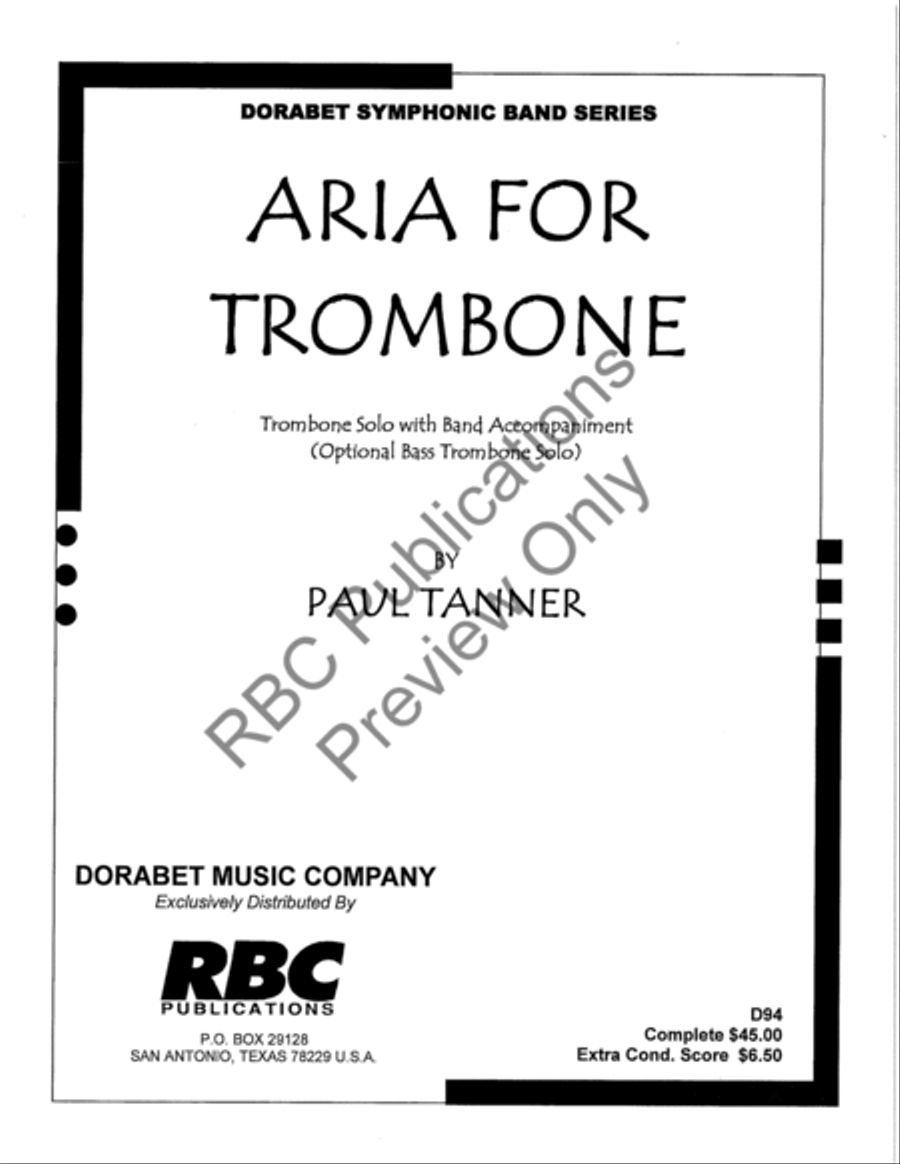 DORABET SYMPHONIC BAND SERIES

ARIA FOR TROMBONE

Trombone Solo with Band Accompaniment
(Optional Bass Trombone Solo)

BY

PAUL TANNER

RBC Publications Preview Only

DORABET MUSIC COMPANY
Exclusively Distributed By

RBC
PUBLICATIONS

P.O. BOX 29128
SAN ANTONIO, TEXAS 78229 U.S.A.

D94
Complete $45.00
Extra Cond. Score $6.50